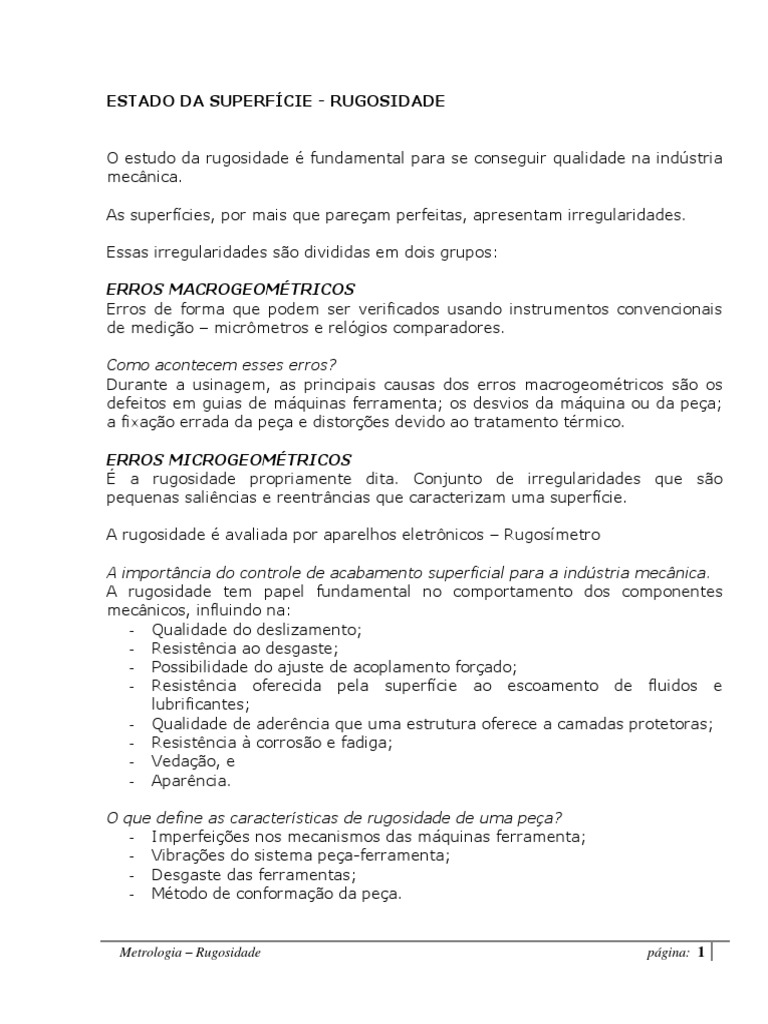 ESTADO DA SUPERFÍCIE - RUGOSIDADE

O estudo da rugosidade é fundamental para se conseguir qualidade na indústria mecânica.

As superfícies, por mais que pareçam perfeitas, apresentam irregularidades.

Essas irregularidades são divididas em dois grupos:

ERROS MACROGEOMÉTRICOS
Erros de forma que podem ser verificados usando instrumentos convencionais de medição – micrômetros e relógios comparadores.

Como acontecem esses erros?
Durante a usinagem, as principais causas dos erros macrogeométricos são os defeitos em guias de máquinas ferramenta; os desvios da máquina ou da peça; a fixação errada da peça e distorções devido ao tratamento térmico.

ERROS MICROGEOMÉTRICOS
É a rugosidade propriamente dita. Conjunto de irregularidades que são pequenas saliências e reentrâncias que caracterizam uma superfície.

A rugosidade é avaliada por aparelhos eletrônicos – Rugosímetro

A importância do controle de acabamento superficial para a indústria mecânica.
A rugosidade tem papel fundamental no comportamento dos componentes mecânicos, influindo na:
- Qualidade do deslizamento;
- Resistência ao desgaste;
- Possibilidade do ajuste de acoplamento forçado;
- Resistência oferecida pela superfície ao escoamento de fluidos e lubrificantes;
- Qualidade de aderência que uma estrutura oferece a camadas protetoras;
- Resistência à corrosão e fadiga;
- Vedação, e
- Aparência.

O que define as características de rugosidade de uma peça?
- Imperfeições nos mecanismos das máquinas ferramenta;
- Vibrações do sistema peça-ferramenta;
- Desgaste das ferramentas;
- Método de conformação da peça.

Metrologia – Rugosidade página: 1